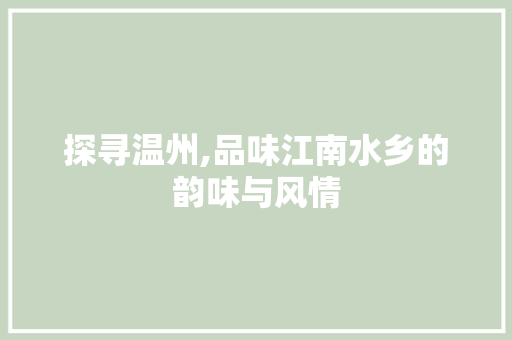 探寻温州,品味江南水乡的韵味与风情